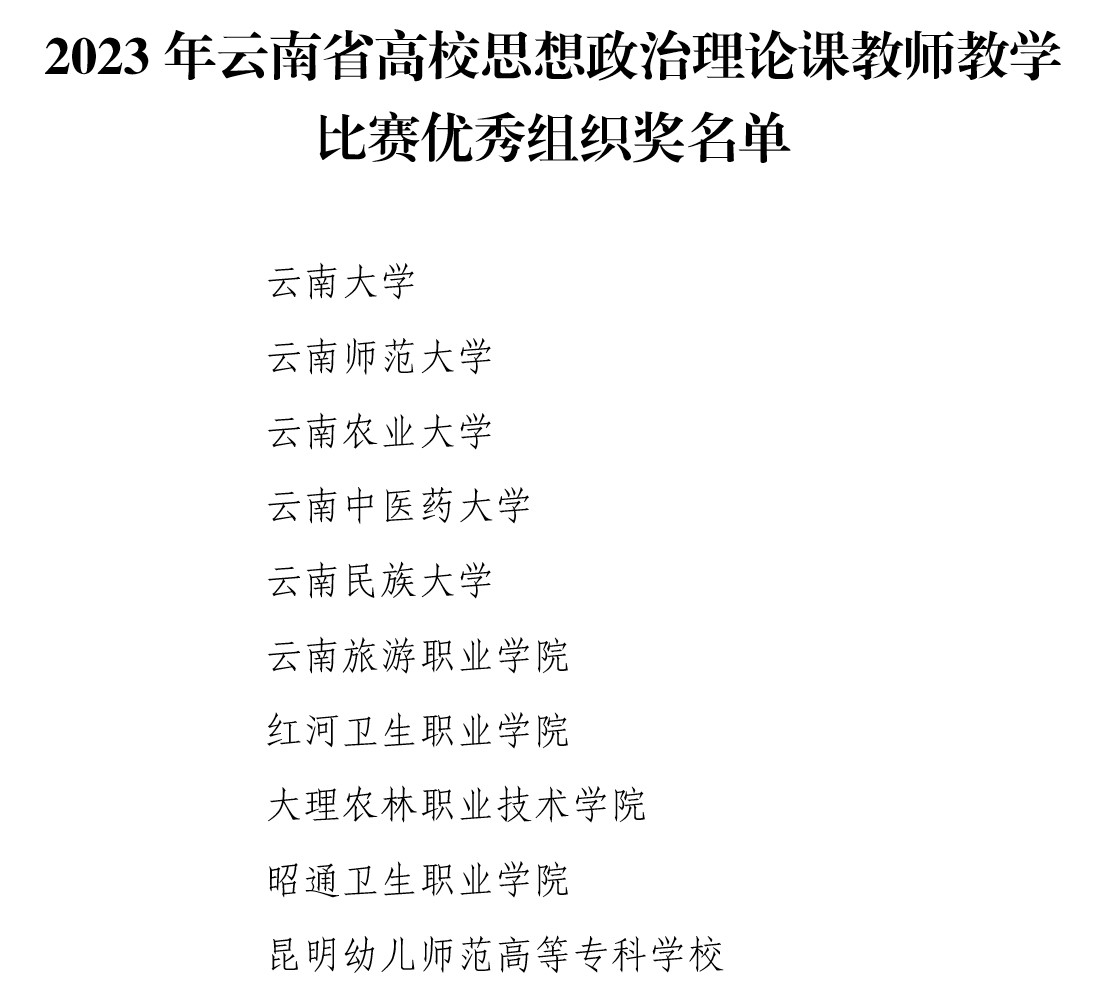 2023年云南省高校思想政治理论课教师教学比赛优秀组织奖名单

云南大学

云南师范大学

云南农业大学

云南中医药大学

云南民族大学

云南旅游职业学院

红河卫生职业学院

大理农林职业技术学院

昭通卫生职业学院

昆明幼儿师范高等专科学校